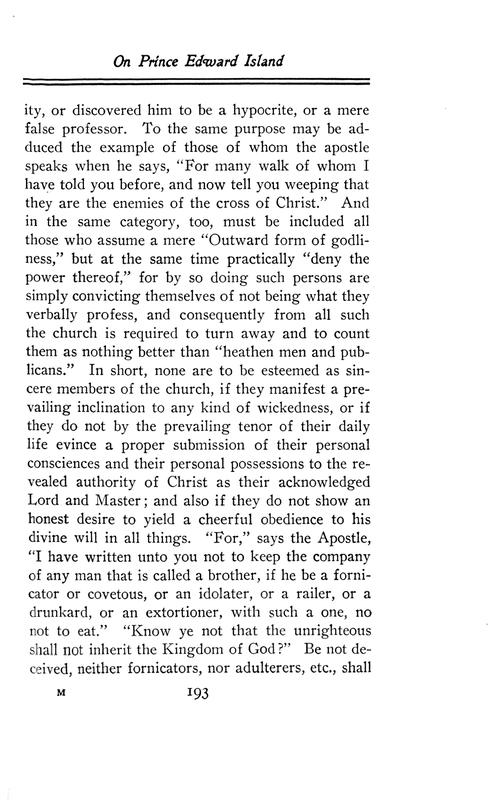 On Prince Edward Island

ity, or discovered him to be a hypocrite, or a mere false professor. To the same purpose may be adduced the example of those of whom the apostle speaks when he says, "For many walk of whom I have told you before, and now tell you weeping that they are the enemies of the cross of Christ." And in the same category, too, must be included all those who assume a mere "Outward form of godliness," but at the same time practically "deny the power thereof," for by so doing such persons are simply convicting themselves of not being what they verbally profess, and consequently from all such the church is required to turn away and to count them as nothing better than "heathen men and publicans." In short, none are to be esteemed as sincere members of the church, if they manifest a prevailing inclination to any kind of wickedness, or if they do not by the prevailing tenor of their daily life evince a proper submission of their personal consciences and their personal possessions to the revealed authority of Christ as their acknowledged Lord and Master; and also if they do not show an honest desire to yield a cheerful obedience to his divine will in all things. "For," says the Apostle, "I have written unto you not to keep the company of any man that is called a brother, if he be a fornicator or covetous, or an idolater, or a railer, or a drunkard, or an extortioner, with such a one, no not to eat." "Know ye not that the unrighteous shall not inherit the Kingdom of God?" Be not deceived, neither fornicators, nor adulterers, etc., shall

M 193